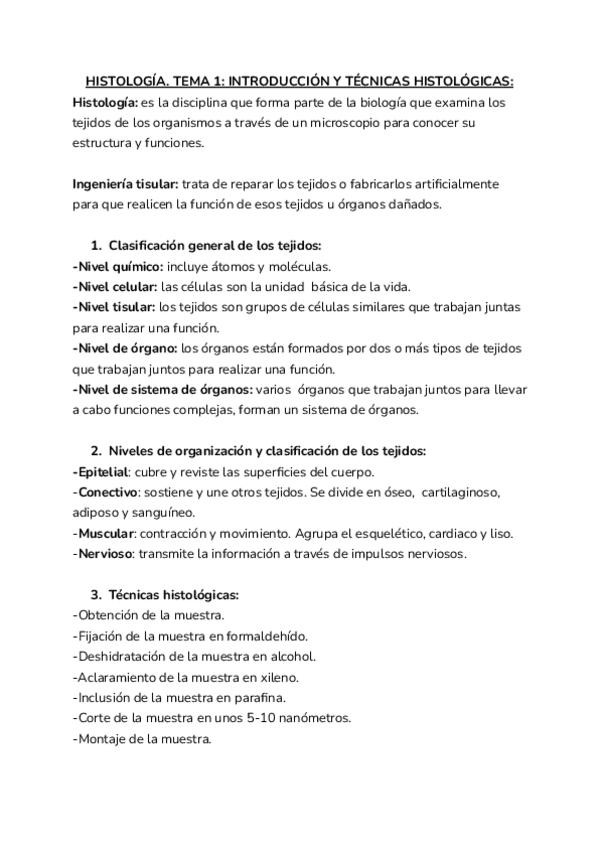 HISTOLOGÍA. TEMA 1: INTRODUCCIÓN Y TÉCNICAS HISTOLÓGICAS:
Histología: es la disciplina que forma parte de la biología que examina los tejidos de los organismos a través de un microscopio para conocer su estructura y funciones.

Ingeniería tisular: trata de reparar los tejidos o fabricarlos artificialmente para que realicen la función de esos tejidos u órganos dañados.

1. Clasificación general de los tejidos:
-Nivel químico: incluye átomos y moléculas.
-Nivel celular: las células son la unidad básica de la vida.
-Nivel tisular: los tejidos son grupos de células similares que trabajan juntas para realizar una función.
-Nivel de órgano: los órganos están formados por dos o más tipos de tejidos que trabajan juntos para realizar una función.
-Nivel de sistema de órganos: varios órganos que trabajan juntos para llevar a cabo funciones complejas, forman un sistema de órganos.

2. Niveles de organización y clasificación de los tejidos:
-Epitelial: cubre y reviste las superficies del cuerpo.
-Conectivo: sostiene y une otros tejidos. Se divide en óseo, cartilaginoso, adiposo y sanguíneo.
-Muscular: contracción y movimiento. Agrupa el esquelético, cardiaco y liso.
-Nervioso: transmite la información a través de impulsos nerviosos.

3. Técnicas histológicas:
-Obtención de la muestra.
-Fijación de la muestra en formaldehído.
-Deshidratación de la muestra en alcohol.
-Aclaramiento de la muestra en xileno.
-Inclusión de la muestra en parafina.
-Corte de la muestra en unos 5-10 nanómetros.
-Montaje de la muestra.